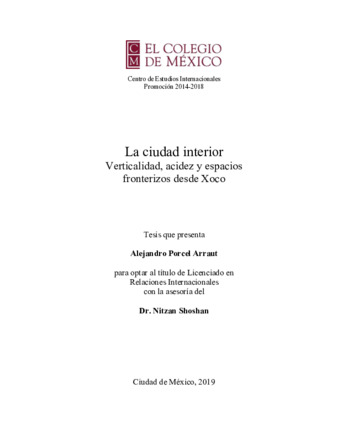 CM EL COLEGIO DE MÉXICO

Centro de Estudios Internacionales
Promoción 2014-2018

La ciudad interior
Verticalidad, acidez y espacios fronterizos desde Xoco

Tesis que presenta

Alejandro Porcel Arraut

para optar al título de Licenciado en Relaciones Internacionales con la asesoría del

Dr. Nitzan Shoshan

Ciudad de México, 2019